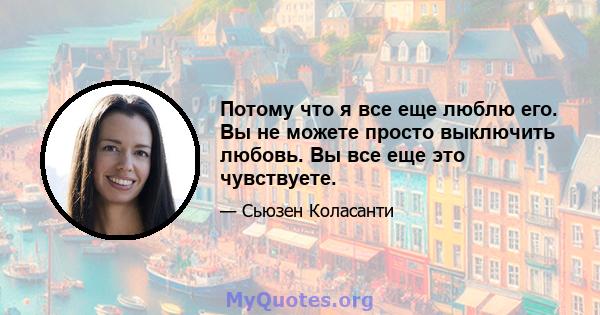 Потому что я все еще люблю его. Вы не можете просто выключить любовь. Вы все еще это чувствуете.

— Сьюзен Коласанти

MyQuotes.org